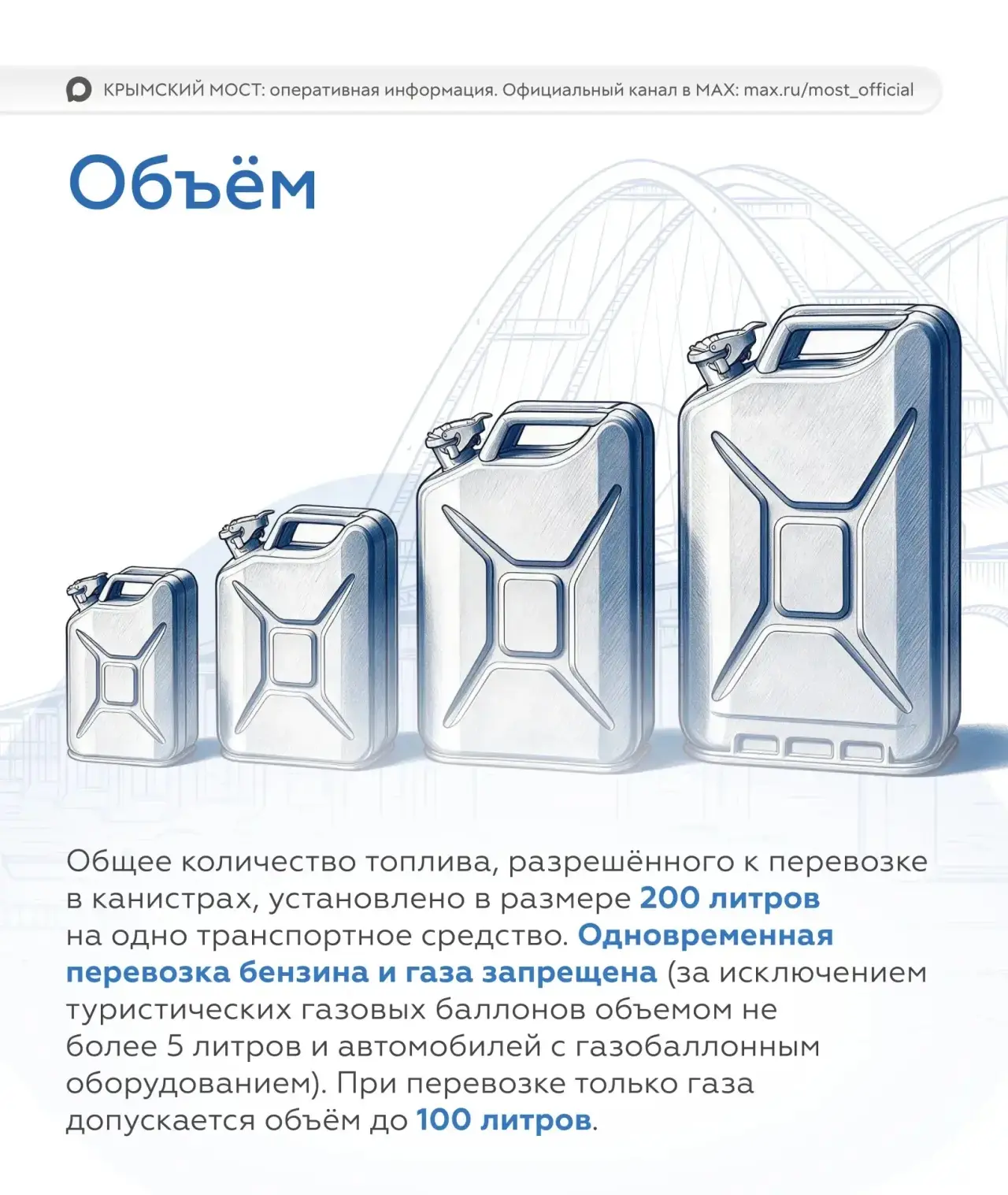 КРЫМСКИЙ МОСТ: оперативная информация. Официальный канал в MAX: max.ru/most_official

Объём

Общее количество топлива, разрешённого к перевозке в канистрах, установлено в размере 200 литров на одно транспортное средство. Одновременная перевозка бензина и газа запрещена (за исключением туристических газовых баллонов объемом не более 5 литров и автомобилей с газобаллонным оборудованием). При перевозке только газа допускается объём до 100 литров.